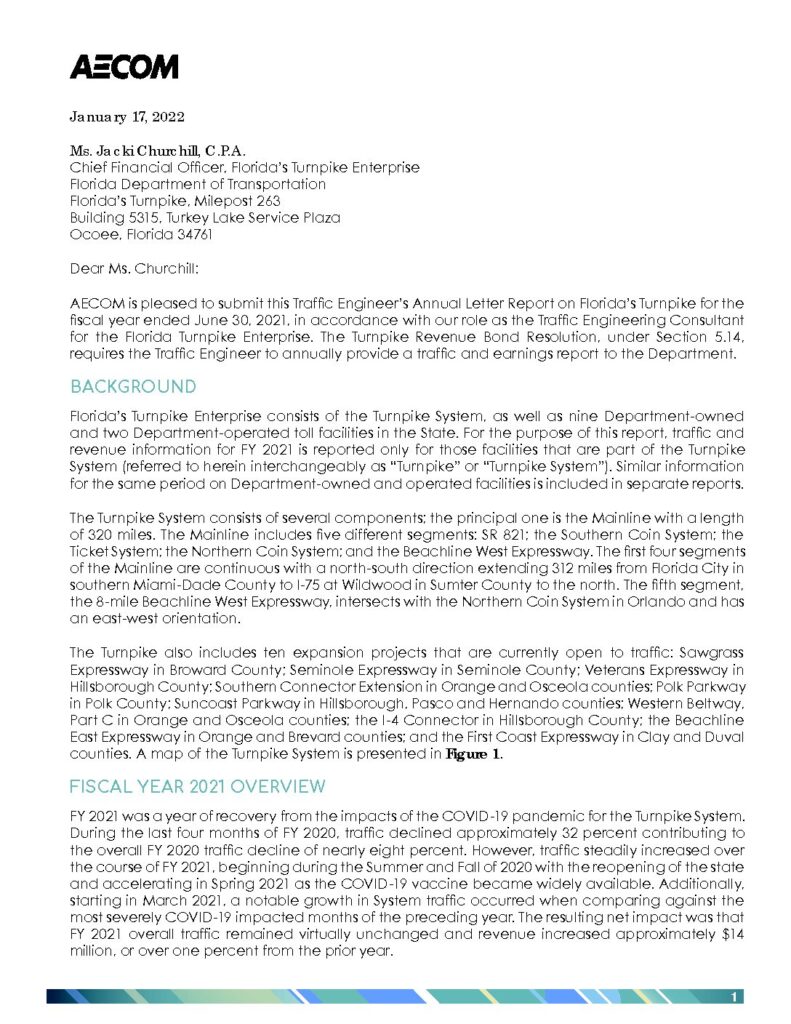 AECOM

January 17, 2022

Ms. Jacki Churchill, C.P.A.
Chief Financial Officer, Florida's Turnpike Enterprise
Florida Department of Transportation
Florida's Turnpike, Milepost 263
Building 5315, Turkey Lake Service Plaza
Ocoee, Florida 34761

Dear Ms. Churchill:

AECOM is pleased to submit this Traffic Engineer's Annual Letter Report on Florida's Turnpike for the fiscal year ended June 30, 2021, in accordance with our role as the Traffic Engineering Consultant for the Florida Turnpike Enterprise. The Turnpike Revenue Bond Resolution, under Section 5.14, requires the Traffic Engineer to annually provide a traffic and earnings report to the Department.

BACKGROUND

Florida's Turnpike Enterprise consists of the Turnpike System, as well as nine Department-owned and two Department-operated toll facilities in the State. For the purpose of this report, traffic and revenue information for FY 2021 is reported only for those facilities that are part of the Turnpike System (referred to herein interchangeably as "Turnpike" or "Turnpike System"). Similar information for the same period on Department-owned and operated facilities is included in separate reports.

The Turnpike System consists of several components; the principal one is the Mainline with a length of 320 miles. The Mainline includes five different segments: SR 821; the Southern Coin System; the Ticket System; the Northern Coin System; and the Beachline West Expressway. The first four segments of the Mainline are continuous with a north-south direction extending 312 miles from Florida City in southern Miami-Dade County to I-75 at Wildwood in Sumter County to the north. The fifth segment, the 8-mile Beachline West Expressway, intersects with the Northern Coin System in Orlando and has an east-west orientation.

The Turnpike also includes ten expansion projects that are currently open to traffic: Sawgrass Expressway in Broward County; Seminole Expressway in Seminole County; Veterans Expressway in Hillsborough County; Southern Connector Extension in Orange and Osceola counties; Polk Parkway in Polk County; Suncoast Parkway in Hillsborough, Pasco and Hernando counties; Western Beltway, Part C in Orange and Osceola counties; the I-4 Connector in Hillsborough County; the Beachline East Expressway in Orange and Brevard counties; and the First Coast Expressway in Clay and Duval counties. A map of the Turnpike System is presented in Figure 1.

FISCAL YEAR 2021 OVERVIEW

FY 2021 was a year of recovery from the impacts of the COVID-19 pandemic for the Turnpike System. During the last four months of FY 2020, traffic declined approximately 32 percent contributing to the overall FY 2020 traffic decline of nearly eight percent. However, traffic steadily increased over the course of FY 2021, beginning during the Summer and Fall of 2020 with the reopening of the state and accelerating in Spring 2021 as the COVID-19 vaccine became widely available. Additionally, starting in March 2021, a notable growth in System traffic occurred when comparing against the most severely COVID-19 impacted months of the preceding year. The resulting net impact was that FY 2021 overall traffic remained virtually unchanged and revenue increased approximately $14 million, or over one percent from the prior year.

1